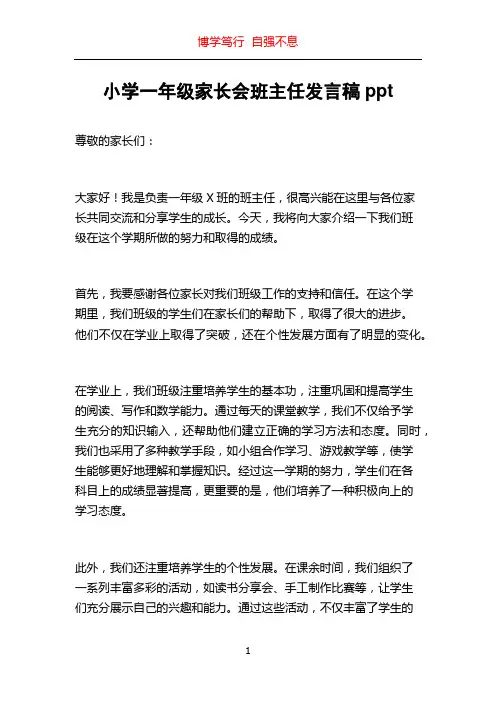 博学笃行 自强不息

小学一年级家长会班主任发言稿 ppt

尊敬的家长们：

大家好！我是负责一年级 X 班的班主任，很高兴能在这里与各位家长共同交流和分享学生的成长。今天，我将向大家介绍一下我们班级在这个学期所做的努力和取得的成绩。

首先，我要感谢各位家长对我们班级工作的支持和信任。在这个学期里，我们班级的学生们在家长们的帮助下，取得了很大的进步。他们不仅在学业上取得了突破，还在个性发展方面有了明显的变化。

在学业上，我们班级注重培养学生的基本功，注重巩固和提高学生的阅读、写作和数学能力。通过每天的课堂教学，我们不仅给予学生充分的知识输入，还帮助他们建立正确的学习方法和态度。同时，我们也采用了多种教学手段，如小组合作学习、游戏教学等，使学生能够更好地理解和掌握知识。经过这一学期的努力，学生们在各科目上的成绩显著提高，更重要的是，他们培养了一种积极向上的学习态度。

此外，我们还注重培养学生的个性发展。在课余时间，我们组织了一系列丰富多彩的活动，如读书分享会、手工制作比赛等，让学生们充分展示自己的兴趣和能力。通过这些活动，不仅丰富了学生的

1